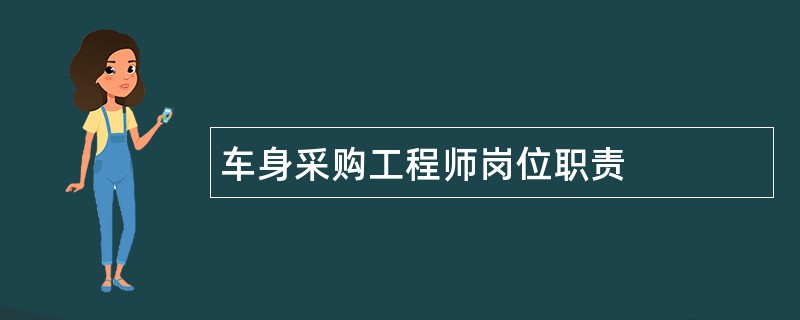 车身采购工程师岗位职责